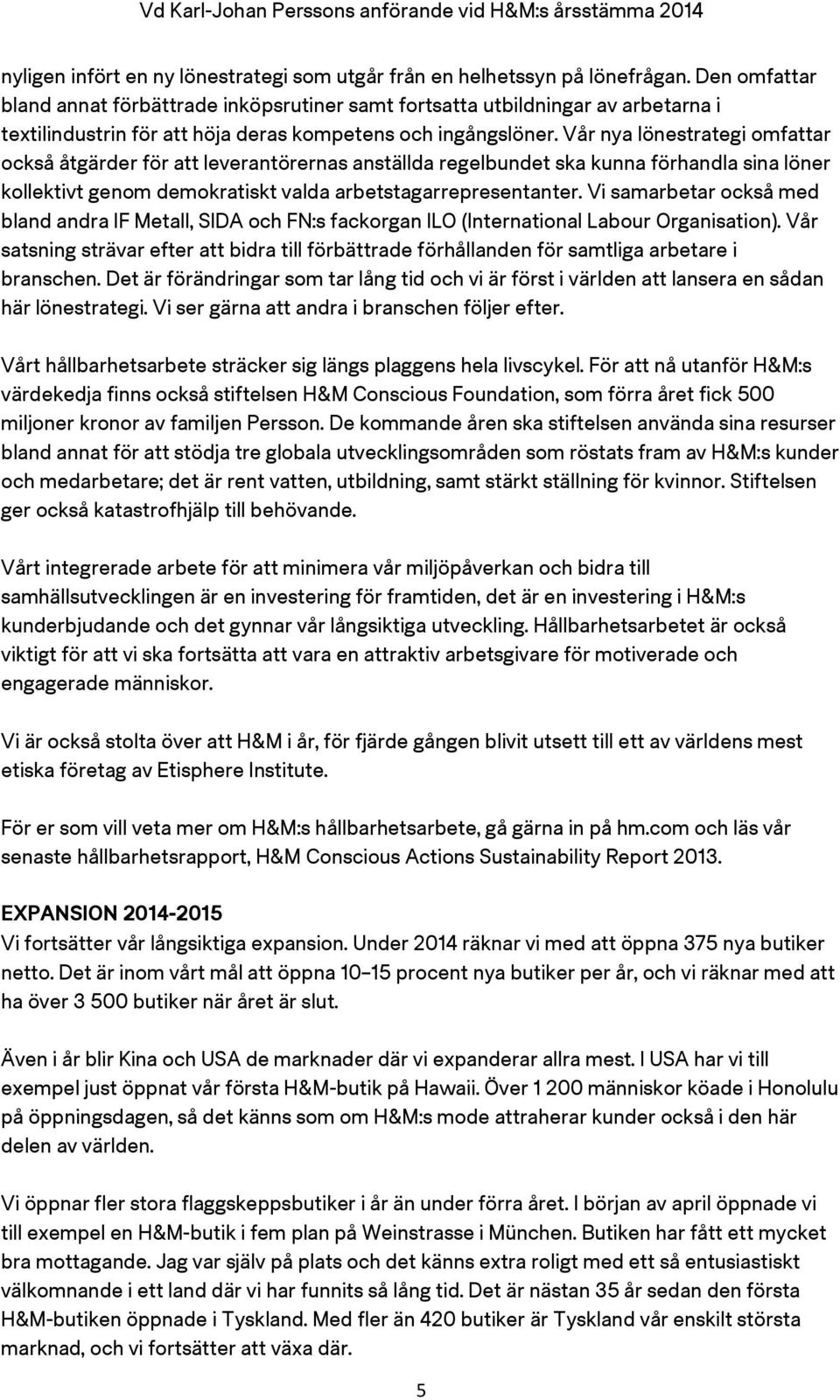 Vd Karl-Johan Perssons anförande vid H&M:s årsstämma 2014

nyligen infört en ny lönestrategi som utgår från en helhetssyn på lönefrågan. Den omfattar bland annat förbättrade inköpsrutiner samt fortsatta utbildningar av arbetarna i textilindustrin för att höja deras kompetens och ingångslöner. Vår nya lönestrategi omfattar också åtgärder för att leverantörernas anställda regelbundet ska kunna förhandla sina löner kollektivt genom demokratiskt valda arbetstagarrepresentanter. Vi samarbetar också med bland andra IF Metall, SIDA och FN:s fackorgan ILO (International Labour Organisation). Vår satsning strävar efter att bidra till förbättrade förhållanden för samtliga arbetare i branschen. Det är förändringar som tar lång tid och vi är först i världen att lansera en sådan här lönestrategi. Vi ser gärna att andra i branschen följer efter.

Vårt hållbarhetsarbete sträcker sig längs plaggens hela livscykel. För att nå utanför H&M:s värdekedja finns också stiftelsen H&M Conscious Foundation, som förra året fick 500 miljoner kronor av familjen Persson. De kommande åren ska stiftelsen använda sina resurser bland annat för att stödja tre globala utvecklingsområden som röstats fram av H&M:s kunder och medarbetare; det är rent vatten, utbildning, samt stärkt ställning för kvinnor. Stiftelsen ger också katastrofhjälp till behövande.

Vårt integrerade arbete för att minimera vår miljöpåverkan och bidra till samhällsutvecklingen är en investering för framtiden, det är en investering i H&M:s kunderbjudande och det gynnar vår långsiktiga utveckling. Hållbarhetsarbetet är också viktigt för att vi ska fortsätta att vara en attraktiv arbetsgivare för motiverade och engagerade människor.

Vi är också stolta över att H&M i år, för fjärde gången blivit utsett till ett av världens mest etiska företag av Etisphere Institute.

För er som vill veta mer om H&M:s hållbarhetsarbete, gå gärna in på hm.com och läs vår senaste hållbarhetsrapport, H&M Conscious Actions Sustainability Report 2013.

EXPANSION 2014-2015
Vi fortsätter vår långsiktiga expansion. Under 2014 räknar vi med att öppna 375 nya butiker netto. Det är inom vårt mål att öppna 10–15 procent nya butiker per år, och vi räknar med att ha över 3 500 butiker när året är slut.

Även i år blir Kina och USA de marknader där vi expanderar allra mest. I USA har vi till exempel just öppnat vår första H&M-butik på Hawaii. Över 1 200 människor köade i Honolulu på öppningsdagen, så det känns som om H&M:s mode attraherar kunder också i den här delen av världen.

Vi öppnar fler stora flaggskeppsbutiker i år än under förra året. I början av april öppnade vi till exempel en H&M-butik i fem plan på Weinstrasse i München. Butiken har fått ett mycket bra mottagande. Jag var själv på plats och det känns extra roligt med ett så entusiastiskt välkomnande i ett land där vi har funnits så lång tid. Det är nästan 35 år sedan den första H&M-butiken öppnade i Tyskland. Med fler än 420 butiker är Tyskland vår enskilt största marknad, och vi fortsätter att växa där.

5